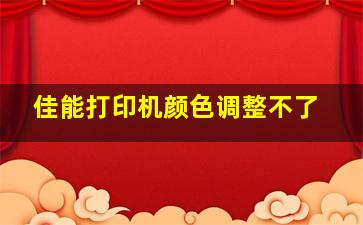 佳能打印机颜色调整不了